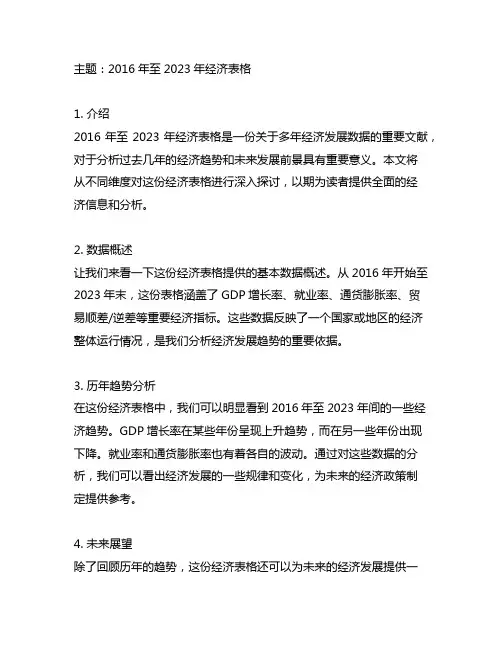 主题：2016 年至 2023 年经济表格

1. 介绍
2016 年至 2023 年经济表格是一份关于多年经济发展数据的重要文献，对于分析过去几年的经济趋势和未来发展前景具有重要意义。本文将从不同维度对这份经济表格进行深入探讨，以期为读者提供全面的经济信息和分析。

2. 数据概述
让我们来看一下这份经济表格提供的基本数据概述。从 2016 年开始至 2023 年末，这份表格涵盖了 GDP 增长率、就业率、通货膨胀率、贸易顺差/逆差等重要经济指标。这些数据反映了一个国家或地区的经济整体运行情况，是我们分析经济发展趋势的重要依据。

3. 历年趋势分析
在这份经济表格中，我们可以明显看到 2016 年至 2023 年间的一些经济趋势。GDP 增长率在某些年份呈现上升趋势，而在另一些年份出现下降。就业率和通货膨胀率也有着各自的波动。通过对这些数据的分析，我们可以看出经济发展的一些规律和变化，为未来的经济政策制定提供参考。

4. 未来展望
除了回顾历年的趋势，这份经济表格还可以为未来的经济发展提供一